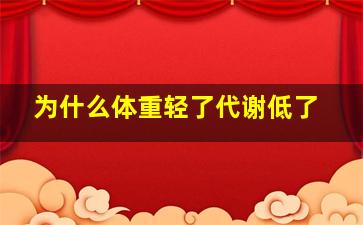 为什么体重轻了代谢低了